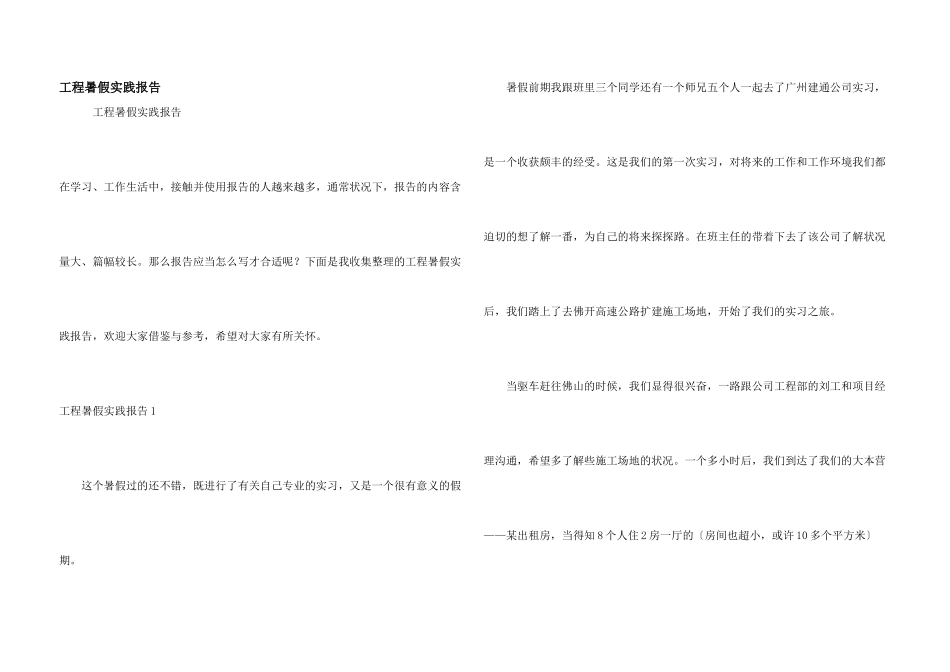 工程暑假实践报告

工程暑假实践报告

在学习、工作生活中，接触并使用报告的人越来越多，通常状况下，报告的内容含量大、篇幅较长。那么报告应当怎么写才合适呢？下面是我收集整理的工程暑假实践报告，欢迎大家借鉴与参考，希望对大家有所关怀。

工程暑假实践报告1

这个暑假过的还不错，既进行了有关自己专业的实习，又是一个很有意义的假期。

暑假前期我跟班里三个同学还有一个师兄五个人一起去了广州建通公司实习，是一个收获颇丰的经受。这是我们的第一次实习，对将来的工作和工作环境我们都迫切的想了解一番，为自己的将来探探路。在班主任的带着下去了该公司了解状况后，我们踏上了去佛开高速公路扩建施工场地，开始了我们的实习之旅。

当驱车赶往佛山的时候，我们显得很兴奋，一路跟公司工程部的刘工和项目经理沟通，希望多了解些施工场地的状况。一个多小时后，我们到达了我们的大本营——某出租房，当得知8个人住2房一厅的〔房间也超小，或许10多个平方米〕